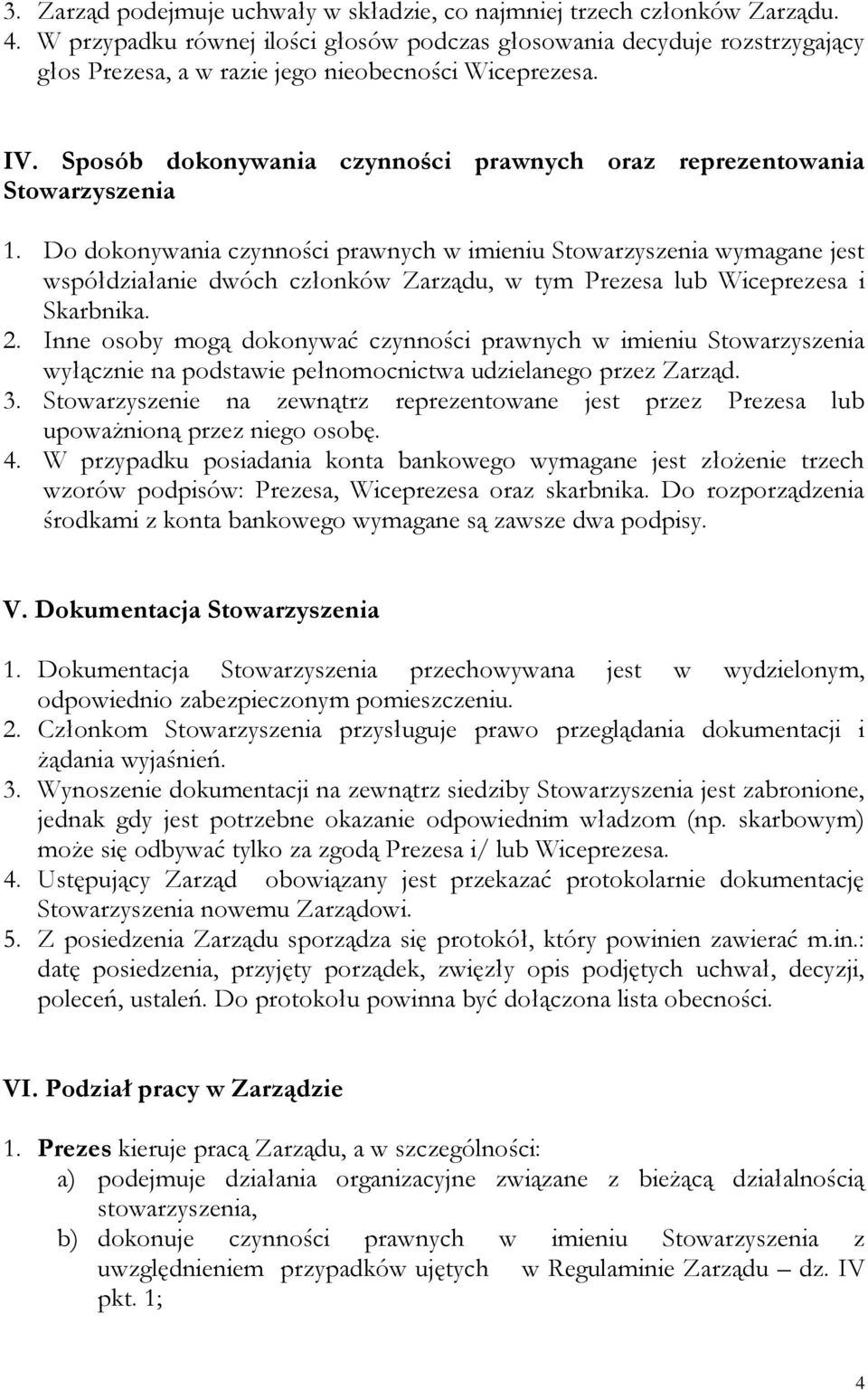 3. Zarząd podejmuje uchwały w składzie, co najmniej trzech członków Zarządu.
4. W przypadku równej ilości głosów podczas głosowania decyduje rozstrzygający głos Prezesa, a w razie jego nieobecności Wiceprezesa.

IV. Sposób dokonywania czynności prawnych oraz reprezentowania Stowarzyszenia

1. Do dokonywania czynności prawnych w imieniu Stowarzyszenia wymagane jest współdziałanie dwóch członków Zarządu, w tym Prezesa lub Wiceprezesa i Skarbnika.
2. Inne osoby mogą dokonywać czynności prawnych w imieniu Stowarzyszenia wyłącznie na podstawie pełnomocnictwa udzielanego przez Zarząd.
3. Stowarzyszenie na zewnątrz reprezentowane jest przez Prezesa lub upoważnioną przez niego osobę.
4. W przypadku posiadania konta bankowego wymagane jest złożenie trzech wzorów podpisów: Prezesa, Wiceprezesa oraz skarbnika. Do rozporządzenia środkami z konta bankowego wymagane są zawsze dwa podpisy.

V. Dokumentacja Stowarzyszenia

1. Dokumentacja Stowarzyszenia przechowywana jest w wydzielonym, odpowiednio zabezpieczonym pomieszczeniu.
2. Członkom Stowarzyszenia przysługuje prawo przeglądania dokumentacji i żądania wyjaśnień.
3. Wynoszenie dokumentacji na zewnątrz siedziby Stowarzyszenia jest zabronione, jednak gdy jest potrzebne okazanie odpowiednim władzom (np. skarbowym) może się odbywać tylko za zgodą Prezesa i/ lub Wiceprezesa.
4. Ustępujący Zarząd obowiązany jest przekazać protokolarnie dokumentację Stowarzyszenia nowemu Zarządowi.
5. Z posiedzenia Zarządu sporządza się protokół, który powinien zawierać m.in.: datę posiedzenia, przyjęty porządek, zwięzły opis podjętych uchwał, decyzji, poleceń, ustaleń. Do protokołu powinna być dołączona lista obecności.

VI. Podział pracy w Zarządzie

1. Prezes kieruje pracą Zarządu, a w szczególności:
a) podejmuje działania organizacyjne związane z bieżącą działalnością stowarzyszenia,
b) dokonuje czynności prawnych w imieniu Stowarzyszenia z uwzględnieniem przypadków ujętych w Regulaminie Zarządu – dz. IV pkt. 1;

4